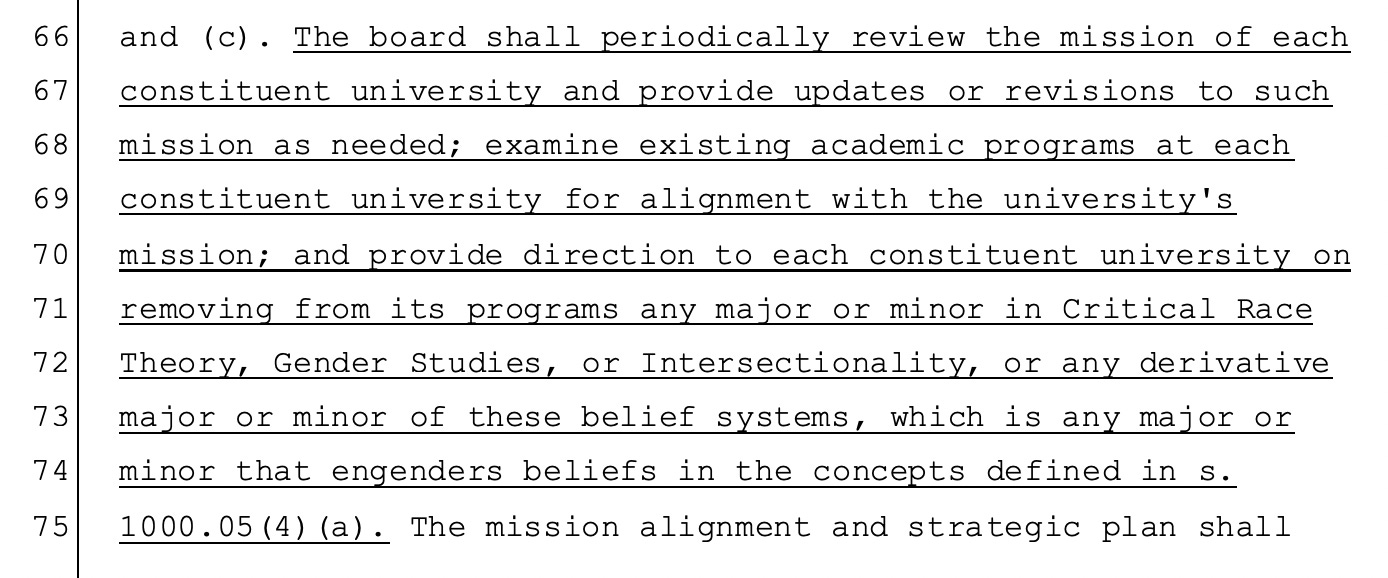 66 and (c). The board shall periodically review the mission of each
67 constituent university and provide updates or revisions to such
68 mission as needed; examine existing academic programs at each
69 constituent university for alignment with the university's
70 mission; and provide direction to each constituent university on
71 removing from its programs any major or minor in Critical Race
72 Theory, Gender Studies, or Intersectionality, or any derivative
73 major or minor of these belief systems, which is any major or
74 minor that engenders beliefs in the concepts defined in s.
75 1000.05(4)(a). The mission alignment and strategic plan shall